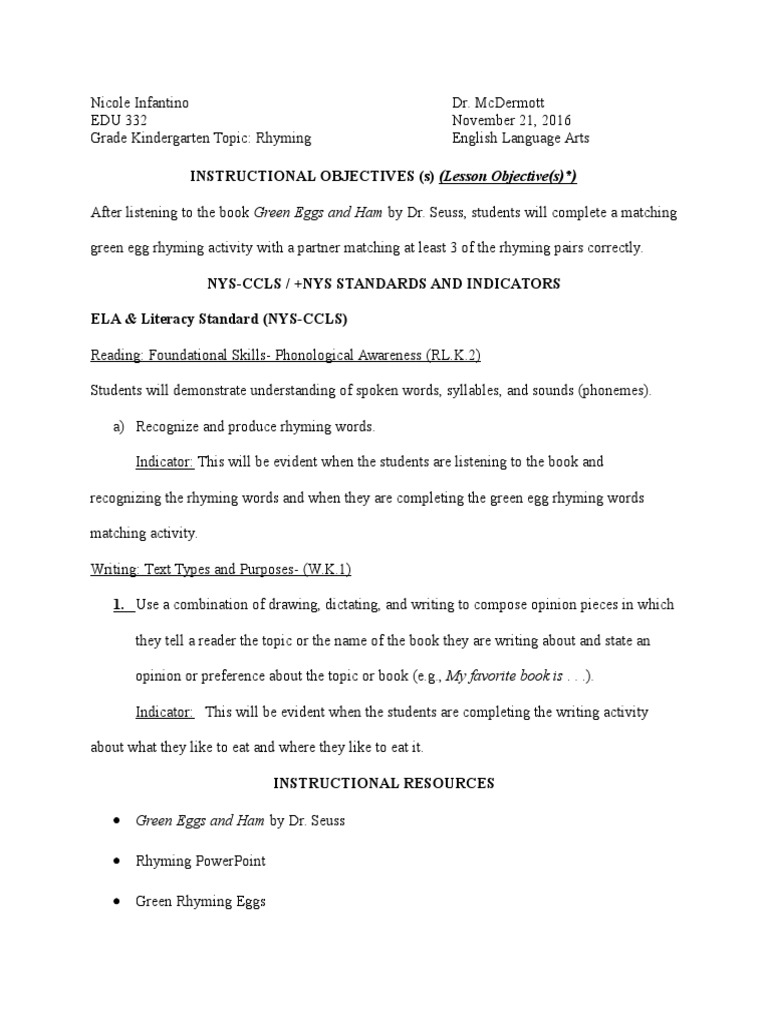 Nicole Infantino
EDU 332
Grade Kindergarten Topic: Rhyming

Dr. McDermott
November 21, 2016
English Language Arts

INSTRUCTIONAL OBJECTIVES (s) (Lesson Objective(s)*)

After listening to the book Green Eggs and Ham by Dr. Seuss, students will complete a matching green egg rhyming activity with a partner matching at least 3 of the rhyming pairs correctly.

NYS-CCLS / +NYS STANDARDS AND INDICATORS

ELA & Literacy Standard (NYS-CCLS)

Reading: Foundational Skills- Phonological Awareness (RL.K.2)

Students will demonstrate understanding of spoken words, syllables, and sounds (phonemes).

a) Recognize and produce rhyming words.

Indicator: This will be evident when the students are listening to the book and recognizing the rhyming words and when they are completing the green egg rhyming words matching activity.

Writing: Text Types and Purposes- (W.K.1)

1. Use a combination of drawing, dictating, and writing to compose opinion pieces in which they tell a reader the topic or the name of the book they are writing about and state an opinion or preference about the topic or book (e.g., My favorite book is . . .).

Indicator: This will be evident when the students are completing the writing activity about what they like to eat and where they like to eat it.

INSTRUCTIONAL RESOURCES

• Green Eggs and Ham by Dr. Seuss

• Rhyming PowerPoint

• Green Rhyming Eggs